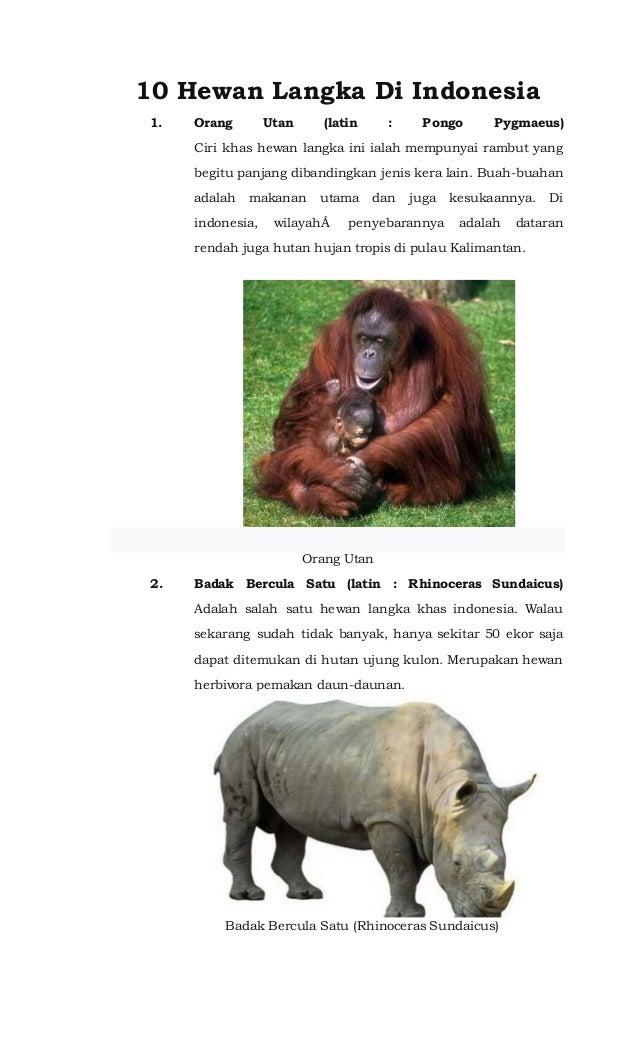 10 Hewan Langka Di Indonesia

1. Orang Utan (latin : Pongo Pygmaeus)

Ciri khas hewan langka ini ialah mempunyai rambut yang begitu panjang dibandingkan jenis kera lain. Buah-buahan adalah makanan utama dan juga kesukaannya. Di indonesia, wilayahÂ penyebarannya adalah dataran rendah juga hutan hujan tropis di pulau Kalimantan.

Orang Utan

2. Badak Bercula Satu (latin : Rhinoceras Sundaicus)

Adalah salah satu hewan langka khas indonesia. Walau sekarang sudah tidak banyak, hanya sekitar 50 ekor saja dapat ditemukan di hutan ujung kulon. Merupakan hewan herbivora pemakan daun-daunan.

Badak Bercula Satu (Rhinoceras Sundaicus)